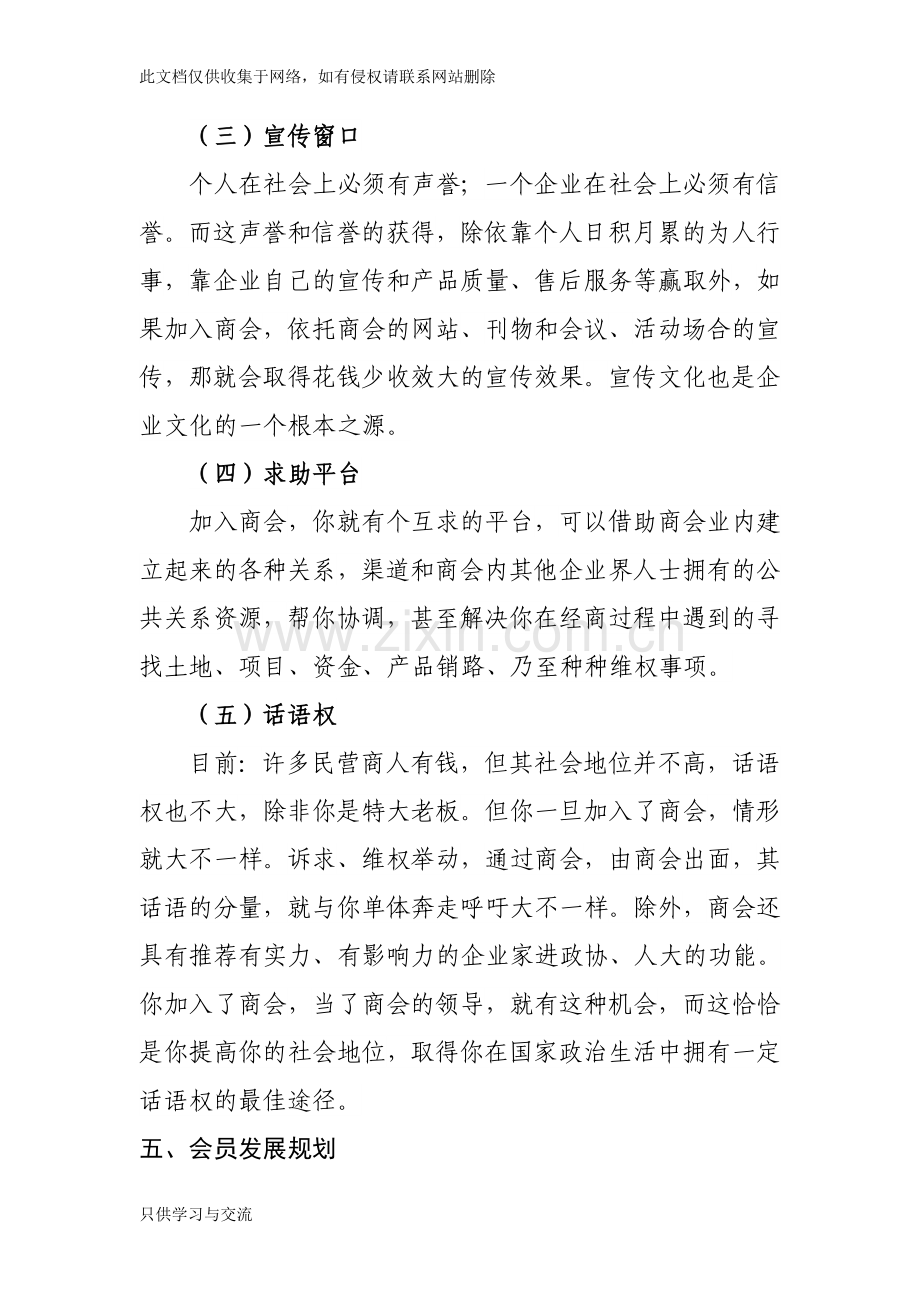 此文档仅供收集于网络，如有侵权请联系网站删除

（三）宣传窗口

个人在社会上必须有声誉；一个企业在社会上必须有信誉。而这声誉和信誉的获得，除依靠个人日积月累的为人行事，靠企业自己的宣传和产品质量、售后服务等赢取外，如果加入商会，依托商会的网站、刊物和会议、活动场合的宣传，那就会取得花钱少收效大的宣传效果。宣传文化也是企业文化的一个根本之源。

（四）求助平台

加入商会，你就有个互求的平台，可以借助商会业内建立起来的各种关系，渠道和商会内其他企业界人士拥有的公共关系资源，帮你协调，甚至解决你在经商过程中遇到的寻找土地、项目、资金、产品销路、乃至种种维权事项。

（五）话语权

目前：许多民营商人有钱，但其社会地位并不高，话语权也不大，除非你是特大老板。但你一旦加入了商会，情形就大不一样。诉求、维权举动，通过商会，由商会出面，其话语的分量，就与你单体奔走呼吁大不一样。除外，商会还具有推荐有实力、有影响力的企业家进政协、人大的功能。你加入了商会，当了商会的领导，就有这种机会，而这恰恰是你提高你的社会地位，取得你在国家政治生活中拥有一定话语权的最佳途径。

五、会员发展规划

只供学习与交流

www.zixin.com.cn